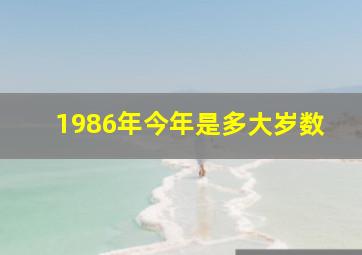 1986年今年是多大岁数